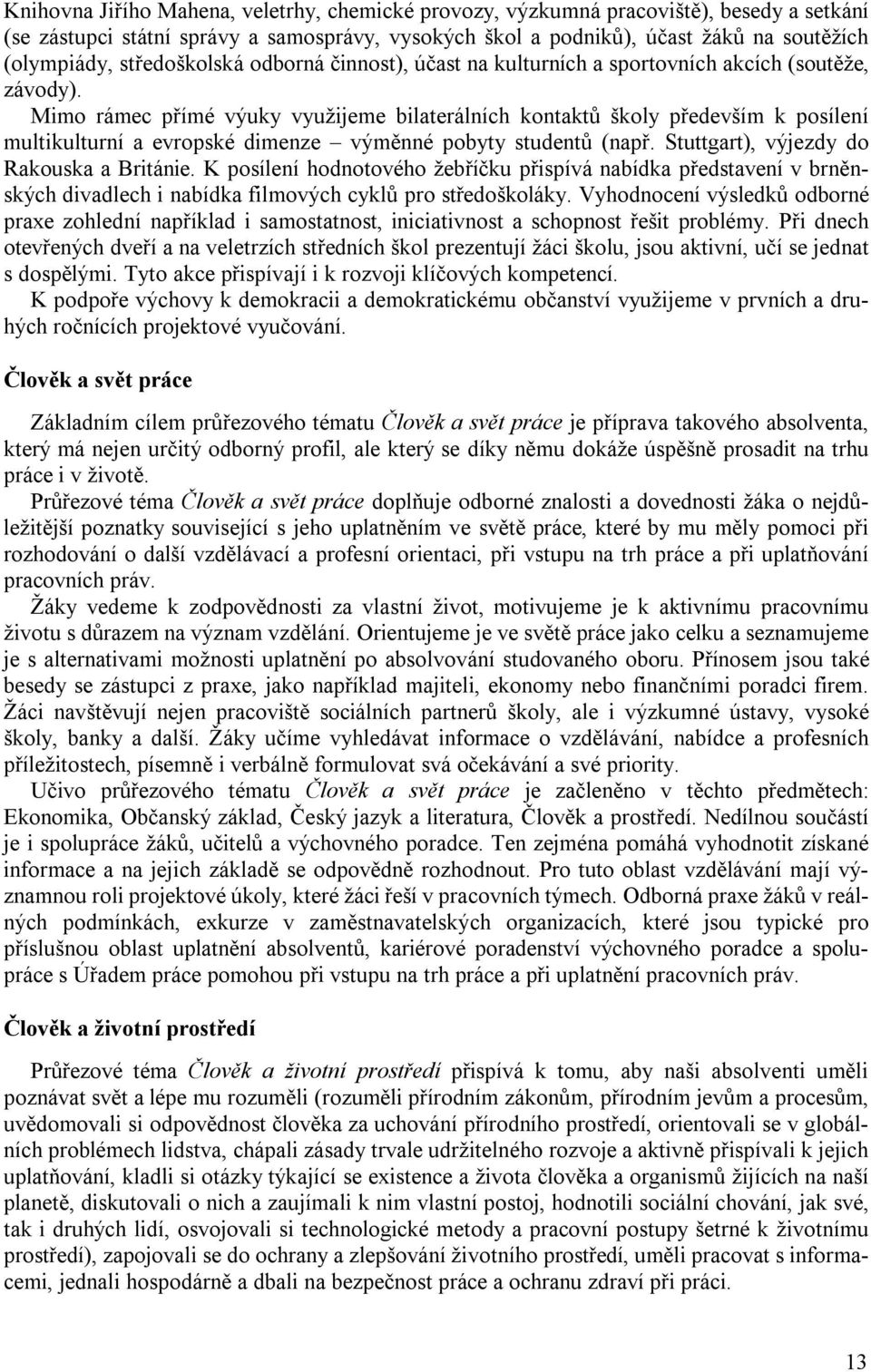 Knihovna Jiřího Mahena, veletrhy, chemické provozy, výzkumná pracoviště), besedy a setkání (se zástupci státní správy a samosprávy, vysokých škol a podniků), účast žáků na soutěžích (olympiády, středoškolská odborná činnost), účast na kulturních a sportovních akcích (soutěže, závody).

Mimo rámec přímé výuky využijeme bilaterálních kontaktů školy především k posílení multikulturní a evropské dimenze – výměnné pobyty studentů (např. Stuttgart), výjezdy do Rakouska a Británie. K posílení hodnotového žebříčku přispívá nabídka představení v brněnských divadlech i nabídka filmových cyklů pro středoškoláky. Vyhodnocení výsledků odborné praxe zohlední například i samostatnost, iniciativnost a schopnost řešit problémy. Při dnech otevřených dveří a na veletrzích středních škol prezentují žáci školu, jsou aktivní, učí se jednat s dospělými. Tyto akce přispívají i k rozvoji klíčových kompetencí.

K podpoře výchovy k demokracii a demokratickému občanství využijeme v prvních a druhých ročnících projektové vyučování.

Člověk a svět práce

Základním cílem průřezového tématu Člověk a svět práce je příprava takového absolventa, který má nejen určitý odborný profil, ale který se díky němu dokáže úspěšně prosadit na trhu práce i v životě.

Průřezové téma Člověk a svět práce doplňuje odborné znalosti a dovednosti žáka o nejdůležitější poznatky související s jeho uplatněním ve světě práce, které by mu měly pomoci při rozhodování o další vzdělávací a profesní orientaci, při vstupu na trh práce a při uplatňování pracovních práv.

Žáky vedeme k zodpovědnosti za vlastní život, motivujeme je k aktivnímu pracovnímu životu s důrazem na význam vzdělání. Orientujeme je ve světě práce jako celku a seznamujeme je s alternativami možnosti uplatnění po absolvování studovaného oboru. Přínosem jsou také besedy se zástupci z praxe, jako například majiteli, ekonomy nebo finančními poradci firem. Žáci navštěvují nejen pracoviště sociálních partnerů školy, ale i výzkumné ústavy, vysoké školy, banky a další. Žáky učíme vyhledávat informace o vzdělávání, nabídce a profesních příležitostech, písemně i verbálně formulovat svá očekávání a své priority.

Učivo průřezového tématu Člověk a svět práce je začleněno v těchto předmětech: Ekonomika, Občanský základ, Český jazyk a literatura, Člověk a prostředí. Nedílnou součástí je i spolupráce žáků, učitelů a výchovného poradce. Ten zejména pomáhá vyhodnotit získané informace a na jejich základě se odpovědně rozhodnout. Pro tuto oblast vzdělávání mají významnou roli projektové úkoly, které žáci řeší v pracovních týmech. Odborná praxe žáků v reálných podmínkách, exkurze v zaměstnavatelských organizacích, které jsou typické pro příslušnou oblast uplatnění absolventů, kariérové poradenství výchovného poradce a spolupráce s Úřadem práce pomohou při vstupu na trh práce a při uplatnění pracovních práv.

Člověk a životní prostředí

Průřezové téma Člověk a životní prostředí přispívá k tomu, aby naši absolventi uměli poznávat svět a lépe mu rozuměli (rozuměli přírodním zákonům, přírodním jevům a procesům, uvědomovali si odpovědnost člověka za uchování přírodního prostředí, orientovali se v globálních problémech lidstva, chápali zásady trvale udržitelného rozvoje a aktivně přispívali k jejich uplatňování, kladli si otázky týkající se existence a života člověka a organismů žijících na naší planetě, diskutovali o nich a zaujímali k nim vlastní postoj, hodnotili sociální chování, jak své, tak i druhých lidí, osvojovali si technologické metody a pracovní postupy šetrné k životnímu prostředí), zapojovali se do ochrany a zlepšování životního prostředí, uměli pracovat s informacemi, jednali hospodárně a dbali na bezpečnost práce a ochranu zdraví při práci.

13